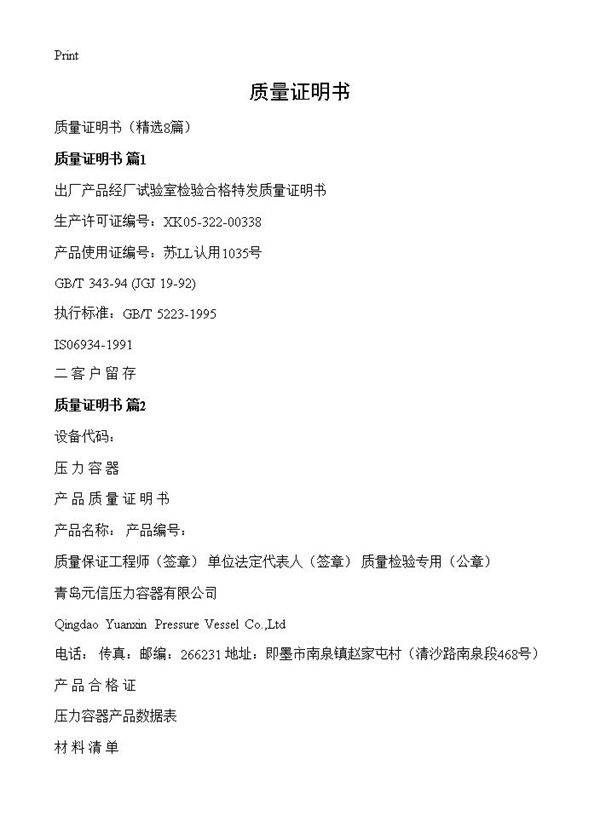 Print

质量证明书

质量证明书（精选8篇）

质量证明书 篇1

出厂产品经厂试验室检验合格特发质量证明书

生产许可证编号：XK05-322-00338

产品使用证编号：苏LL认用1035号

GB/T 343-94 (JGJ 19-92)

执行标准：GB/T 5223-1995

IS06934-1991

二客户留存

质量证明书 篇2

设备代码：

压力容器

产品质量证明书

产品名称： 产品编号：

质量保证工程师（签章） 单位法定代表人（签章） 质量检验专用（公章）

青岛元信压力容器有限公司

Qingdao Yuanxin Pressure Vessel Co.,Ltd

电话： 传真：邮编：266231 地址：即墨市南泉镇赵家屯村（清沙路南泉段468号）

产品合格证

压力容器产品数据表

材料清单